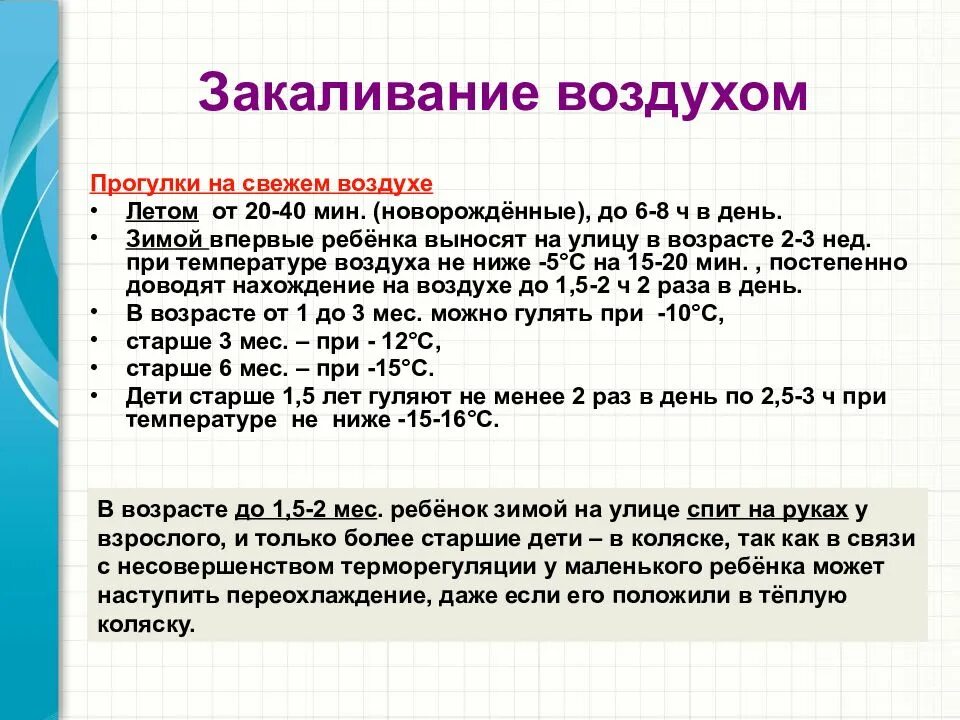 Закаливание воздухом

Прогулки на свежем воздухе

• Летом от 20-40 мин. (новорождённые), до 6-8 ч в день.
• Зимой впервые ребёнка выносят на улицу в возрасте 2-3 нед. при температуре воздуха не ниже -5°С на 15-20 мин. , постепенно доводят нахождение на воздухе до 1,5-2 ч 2 раза в день.
• В возрасте от 1 до 3 мес. можно гулять при -10°С,
• старше 3 мес. – при - 12°С,
• старше 6 мес. – при -15°С.
• Дети старше 1,5 лет гуляют не менее 2 раз в день по 2,5-3 ч при температуре не ниже -15-16°С.

В возрасте до 1,5-2 мес. ребёнок зимой на улице спит на руках у взрослого, и только более старшие дети – в коляске, так как в связи с несовершенством терморегуляции у маленького ребёнка может наступить переохлаждение, даже если его положили в тёплую коляску.